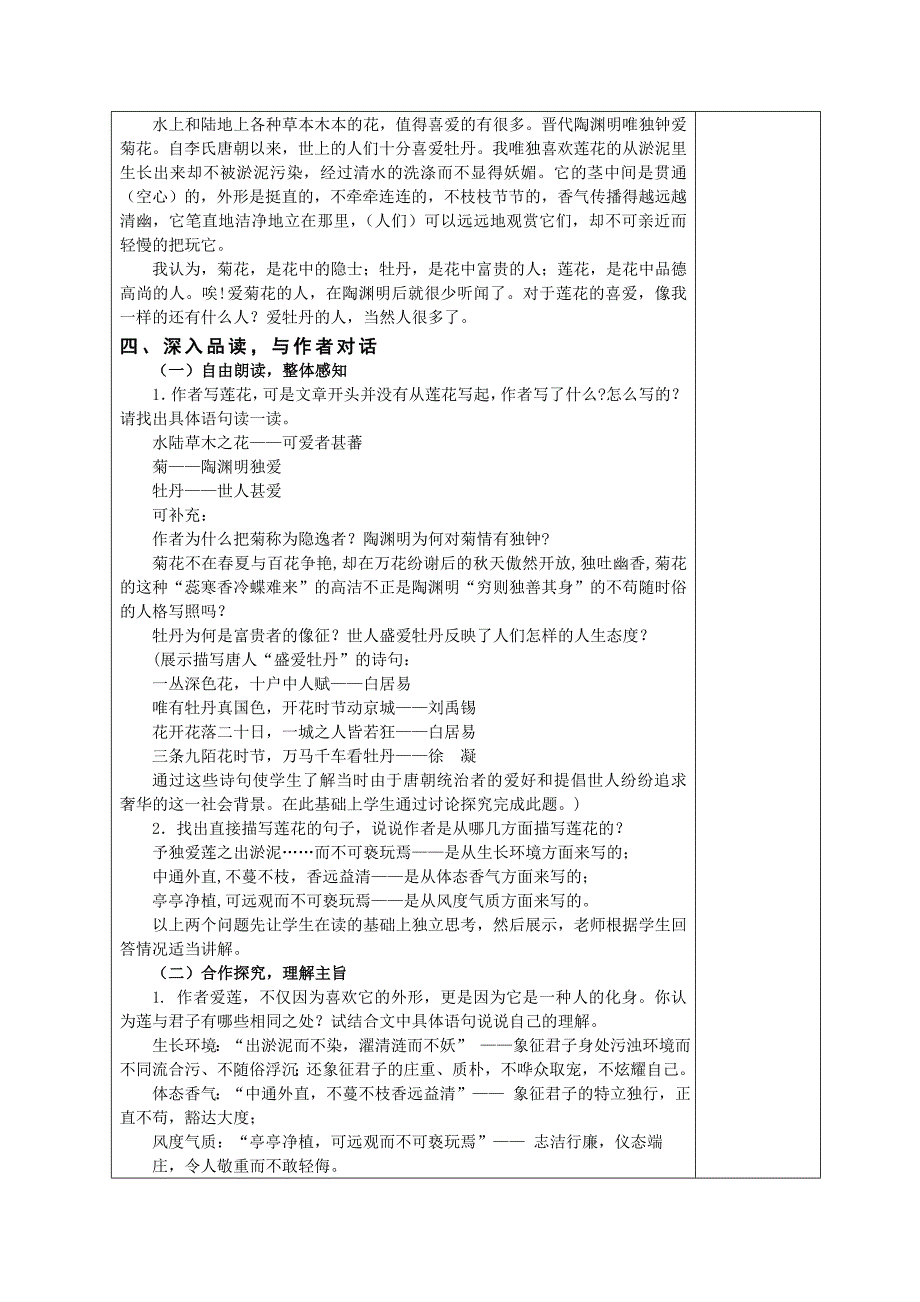 水上和陆地上各种草本木本的花，值得喜爱的有很多。晋代陶渊明唯独钟爱菊花。自李氏唐朝以来，世上的人们十分喜爱牡丹。我唯独喜欢莲花的从淤泥里生长出来却不被淤泥污染，经过清水的洗涤而不显得妖媚。它的茎中间是贯通（空心）的，外形是挺直的，不牵牵连连的，不枝枝节节的，香气传播得越远越清幽，它笔直地洁净地立在那里，（人们）可以远远地观赏它们，却不可亲近而轻慢的把玩它。

我认为，菊花，是花中的隐士；牡丹，是花中富贵的人；莲花，是花中品德高尚的人。唉！爱菊花的人，在陶渊明后就很少听闻了。对于莲花的喜爱，像我一样的还有什么人？爱牡丹的人，当然人很多了。

四、深入品读，与作者对话

（一）自由朗读，整体感知

1.作者写莲花，可是文章开头并没有从莲花写起，作者写了什么?怎么写的?请找出具体语句读一读。

水陆草木之花——可爱者甚蕃

菊——陶渊明独爱

牡丹——世人甚爱

可补充：

作者为什么把菊称为隐逸者？陶渊明为何对菊情有独钟?

菊花不在春夏与百花争艳，却在万花纷谢后的秋天傲然开放，独吐幽香，菊花的这种“蕊寒香冷蝶难来”的高洁不正是陶渊明“穷则独善其身”的不苟随时俗的人格写照吗?

牡丹为何是富贵者的像征？世人盛爱牡丹反映了人们怎样的人生态度？

(展示描写唐人“盛爱牡丹”的诗句：

一丛深色花，十户中人赋——白居易

唯有牡丹真国色，开花时节动京城——刘禹锡

花开花落二十日，一城之人皆若狂——白居易

三条九陌花时节，万马千车看牡丹——徐 凝

通过这些诗句使学生了解当时由于唐朝统治者的爱好和提倡世人纷纷追求奢华的这一社会背景。在此基础上学生通过讨论探究完成此题。)

2．找出直接描写莲花的句子，说说作者是从哪几方面描写莲花的?

予独爱莲之出淤泥……而不可亵玩焉——是从生长环境方面来写的；

中通外直，不蔓不枝，香远益清——是从体态香气方面来写的；

亭亭净植，可远观而不可亵玩焉——是从风度气质方面来写的。

以上两个问题先让学生在读的基础上独立思考，然后展示，老师根据学生回答情况适当讲解。

（二）合作探究，理解主旨

1. 作者爱莲，不仅因为喜欢它的外形，更是因为它是一种人的化身。你认为莲与君子有哪些相同之处？试结合文中具体语句说说自己的理解。

生长环境：“出淤泥而不染，濯清涟而不妖” ——象征君子身处污浊环境而不同流合污、不随俗浮沉；还象征君子的庄重、质朴，不哗众取宠，不炫耀自己。

体态香气：“中通外直，不蔓不枝香远益清”—— 象征君子的特立独行，正直不苟，豁达大度；

风度气质：“亭亭净植，可远观而不可亵玩焉”—— 志洁行廉，仪态端庄，令人敬重而不敢轻侮。